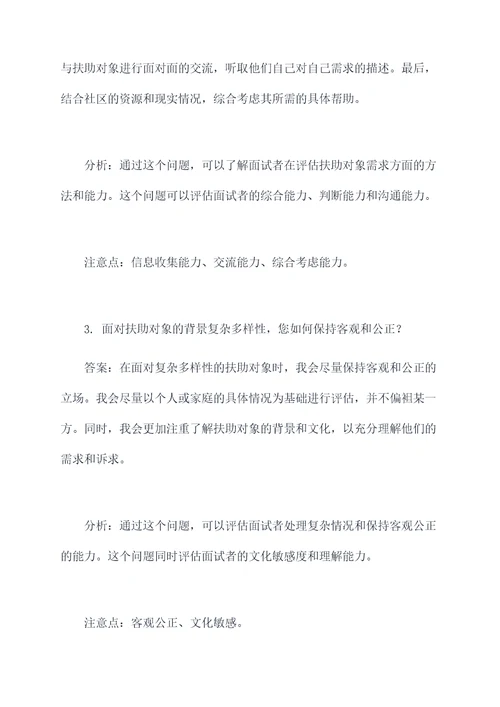 与扶助对象进行面对面的交流，听取他们自己对自己需求的描述。最后，结合社区的资源和现实情况，综合考虑其所需的具体帮助。

分析：通过这个问题，可以了解面试者在评估扶助对象需求方面的方法和能力。这个问题可以评估面试者的综合能力、判断能力和沟通能力。

注意点：信息收集能力、交流能力、综合考虑能力。

3. 面对扶助对象的背景复杂多样性，您如何保持客观和公正？

答案：在面对复杂多样性的扶助对象时，我会尽量保持客观和公正的立场。我会尽量以个人或家庭的具体情况为基础进行评估，并不偏袒某一方。同时，我会更加注重了解扶助对象的背景和文化，以充分理解他们的需求和诉求。

分析：通过这个问题，可以评估面试者处理复杂情况和保持客观公正的能力。这个问题同时评估面试者的文化敏感度和理解能力。

注意点：客观公正、文化敏感。